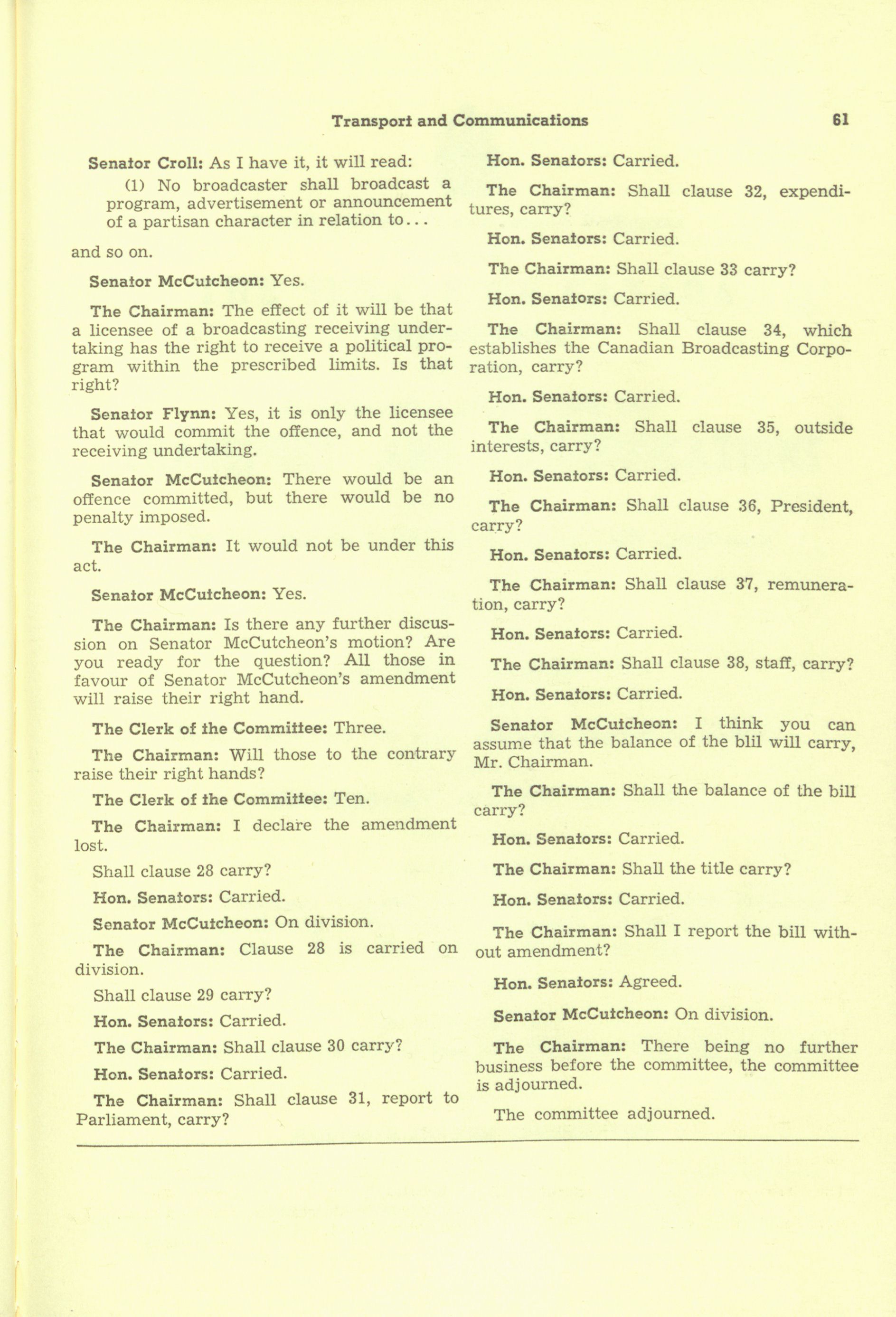 Transport and Communications 61

Senator Croll: As I have it, it will read:

(1) No broadcaster shall broadcast a program, advertisement or announcement of a partisan character in relation to...

and so on.

Senator McCutcheon: Yes.

The Chairman: The effect of it will be that a licensee of a broadcasting receiving undertaking has the right to receive a political program within the prescribed limits. Is that right?

Senator Flynn: Yes, it is only the licensee that would commit the offence, and not the receiving undertaking.

Senator McCutcheon: There would be an offence committed, but there would be no penalty imposed.

The Chairman: It would not be under this act.

Senator McCutcheon: Yes.

The Chairman: Is there any further discussion on Senator McCutcheon's motion? Are you ready for the question? All those in favour of Senator McCutcheon's amendment will raise their right hand.

The Clerk of the Committee: Three.

The Chairman: Will those to the contrary raise their right hands?

The Clerk of the Committee: Ten.

The Chairman: I declare the amendment lost.

Shall clause 28 carry?

Hon. Senators: Carried.

Senator McCutcheon: On division.

The Chairman: Clause 28 is carried on division.

Shall clause 29 carry?

Hon. Senators: Carried.

The Chairman: Shall clause 30 carry?

Hon. Senators: Carried.

The Chairman: Shall clause 31, report to Parliament, carry?

Hon. Senators: Carried.

The Chairman: Shall clause 32, expenditures, carry?

Hon. Senators: Carried.

The Chairman: Shall clause 33 carry?

Hon. Senators: Carried.

The Chairman: Shall clause 34, which establishes the Canadian Broadcasting Corporation, carry?

Hon. Senators: Carried.

The Chairman: Shall clause 35, outside interests, carry?

Hon. Senators: Carried.

The Chairman: Shall clause 36, President, carry?

Hon. Senators: Carried.

The Chairman: Shall clause 37, remuneration, carry?

Hon. Senators: Carried.

The Chairman: Shall clause 38, staff, carry?

Hon. Senators: Carried.

Senator McCutcheon: I think you can assume that the balance of the blil will carry, Mr. Chairman.

The Chairman: Shall the balance of the bill carry?

Hon. Senators: Carried.

The Chairman: Shall the title carry?

Hon. Senators: Carried.

The Chairman: Shall I report the bill without amendment?

Hon. Senators: Agreed.

Senator McCutcheon: On division.

The Chairman: There being no further business before the committee, the committee is adjourned.

The committee adjourned.